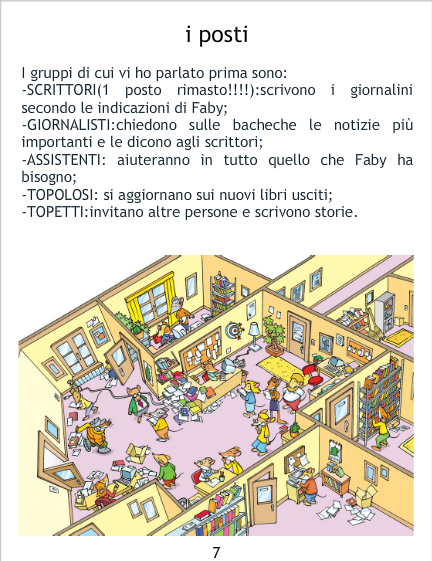 i posti

I gruppi di cui vi ho parlato prima sono:
-SCRITTORI(1 posto rimasto!!!!):scrivono i giornalini secondo le indicazioni di Faby;
-GIORNALISTI:chiedono sulle bacheche le notizie più importanti e le dicono agli scrittori;
-ASSISTENTI: aiuteranno in tutto quello che Faby ha bisogno;
-TOPOLOSI: si aggiornano sui nuovi libri usciti;
-TOPETTI:invitano altre persone e scrivono storie.

7